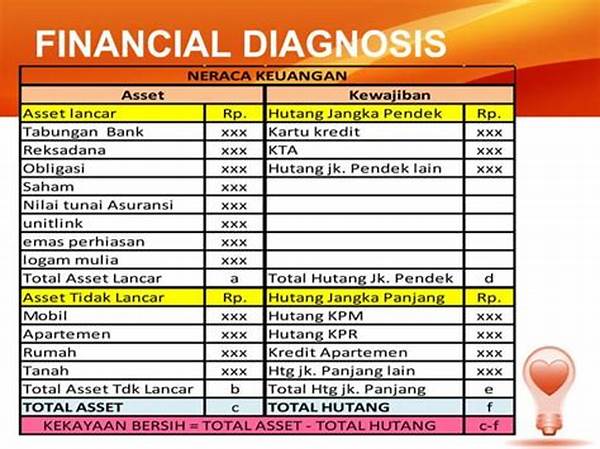 FINANCIAL DIAGNOSIS

| NERACA KEUANGAN | | | |
|---|---|---|---|
| Asset | | Kewajiban | |
| Asset lancar | Rp. | Hutang Jangka Pendek | Rp. |
| Tabungan Bank | xxx | Kartu kredit | xxx |
| Reksadana | xxx | KTA | xxx |
| Obligasi | xxx | Hutang jk. Pendek lain | xxx |
| Saham | xxx | | |
| Nilai tunai Asuransi | xxx | | |
| unitlink | xxx | | |
| emas perhiasan | xxx | | |
| logam mulia | xxx | | |
| Total Asset Lancar | a | Total Hutang Jk. Pendek | d |
| Asset Tidak Lancar | Rp. | Hutang Jangka Panjang | Rp. |
| Mobil | xxx | Hutang KPM | xxx |
| Apartemen | xxx | Hutang KPR | xxx |
| Rumah | xxx | Kredit Apartemen | xxx |
| Tanah | xxx | Htg jk. Panjang lain | xxx |
| Total Asset Tdk Lancar | b | Total Htg jk. Panjang | e |
| TOTAL ASSET | c | TOTAL HUTANG | f |
| KEKAYAAN BERSIH = TOTAL ASSET - TOTAL HUTANG | | | c-f |